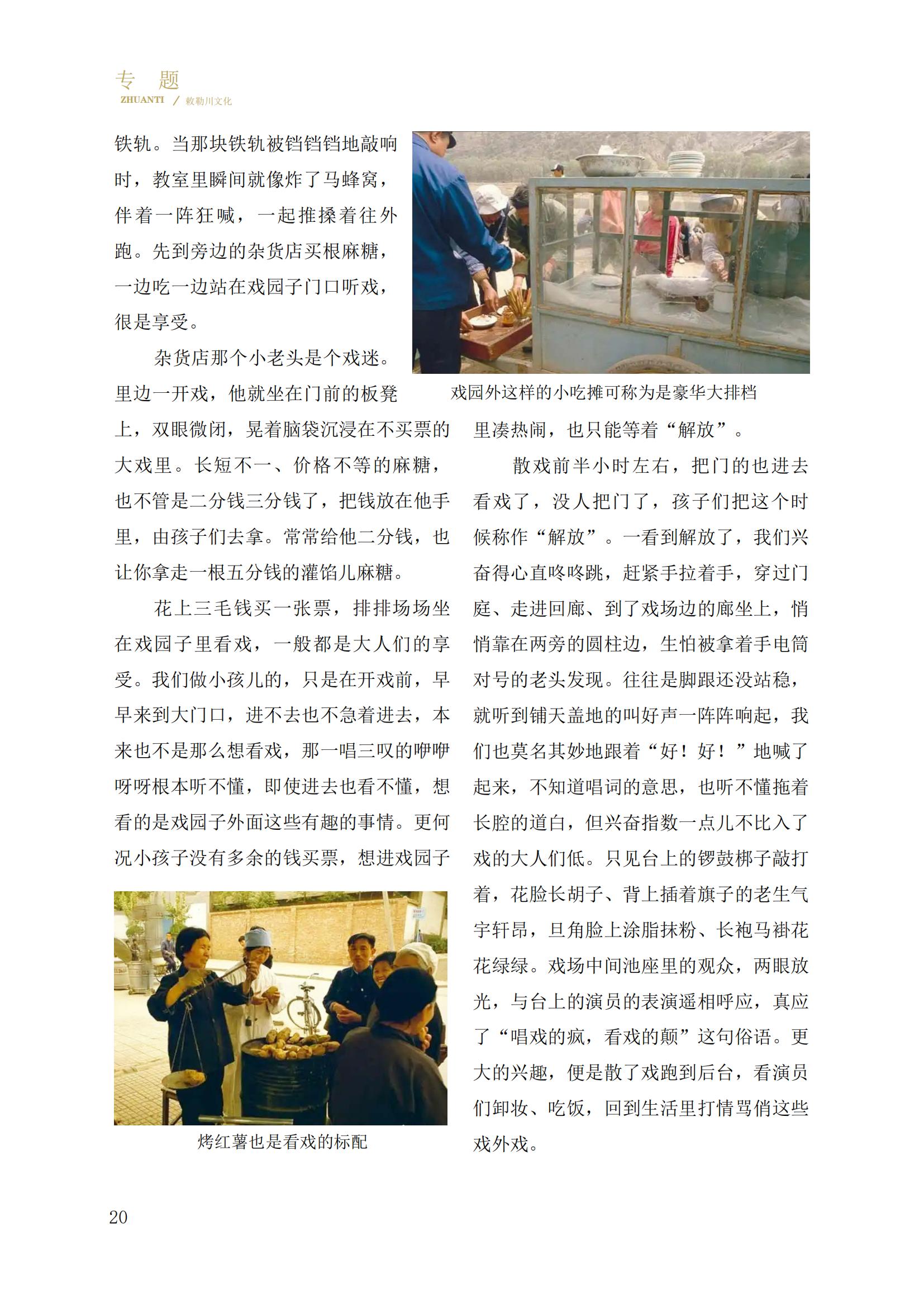 专 题
ZHUANTI / 敕勒川文化

铁轨。当那块铁轨被铛铛铛地敲响时，教室里瞬间就像炸了马蜂窝，伴着一阵狂喊，一起推搡着往外跑。先到旁边的杂货店买根麻糖，一边吃一边站在戏园子门口听戏，很是享受。

杂货店那个小老头是个戏迷。里边一开戏，他就坐在门前的板凳上，双眼微闭，晃着脑袋沉浸在不买票的大戏里。长短不一、价格不等的麻糖，也不管是二分钱三分钱了，把钱放在他手里，由孩子们去拿。常常给他二分钱，也让你拿走一根五分钱的灌馅儿麻糖。

花上三毛钱买一张票，排排场场坐在戏园子里看戏，一般都是大人们的享受。我们做小孩儿的，只是在开戏前，早早来到大门口，进不去也不急着进去，本来也不是那么想看戏，那一唱三叹的咿咿呀呀根本听不懂，即使进去也看不懂，想看的是戏园子外面这些有趣的事情。更何况小孩子没有多余的钱买票，想进戏园子

烤红薯也是看戏的标配

戏园外这样的小吃摊可称为是豪华大排档

里凑热闹，也只能等着“解放”。

散戏前半小时左右，把门的也进去看戏了，没人把门了，孩子们把这个时候称作“解放”。一看到解放了，我们兴奋得心直咚咚跳，赶紧手拉着手，穿过门庭、走进回廊、到了戏场边的廊坐上，悄悄靠在两旁的圆柱边，生怕被拿着手电筒对号的老头发现。往往是脚跟还没站稳，就听到铺天盖地的叫好声一阵阵响起，我们也莫名其妙地跟着“好！好！”地喊了起来，不知道唱词的意思，也听不懂拖着长腔的道白，但兴奋指数一点儿不比入了戏的大人们低。只见台上的锣鼓梆子敲打着，花脸长胡子、背上插着旗子的老生气宇轩昂，旦角脸上涂脂抹粉、长袍马褂花花绿绿。戏场中间池座里的观众，两眼放光，与台上的演员的表演遥相呼应，真应了“唱戏的疯，看戏的颠”这句俗语。更大的兴趣，便是散了戏跑到后台，看演员们卸妆、吃饭，回到生活里打情骂俏这些戏外戏。

20